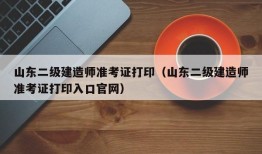 山东二级建造师准考证打印（山东二级建造师准考证打印入口官网）